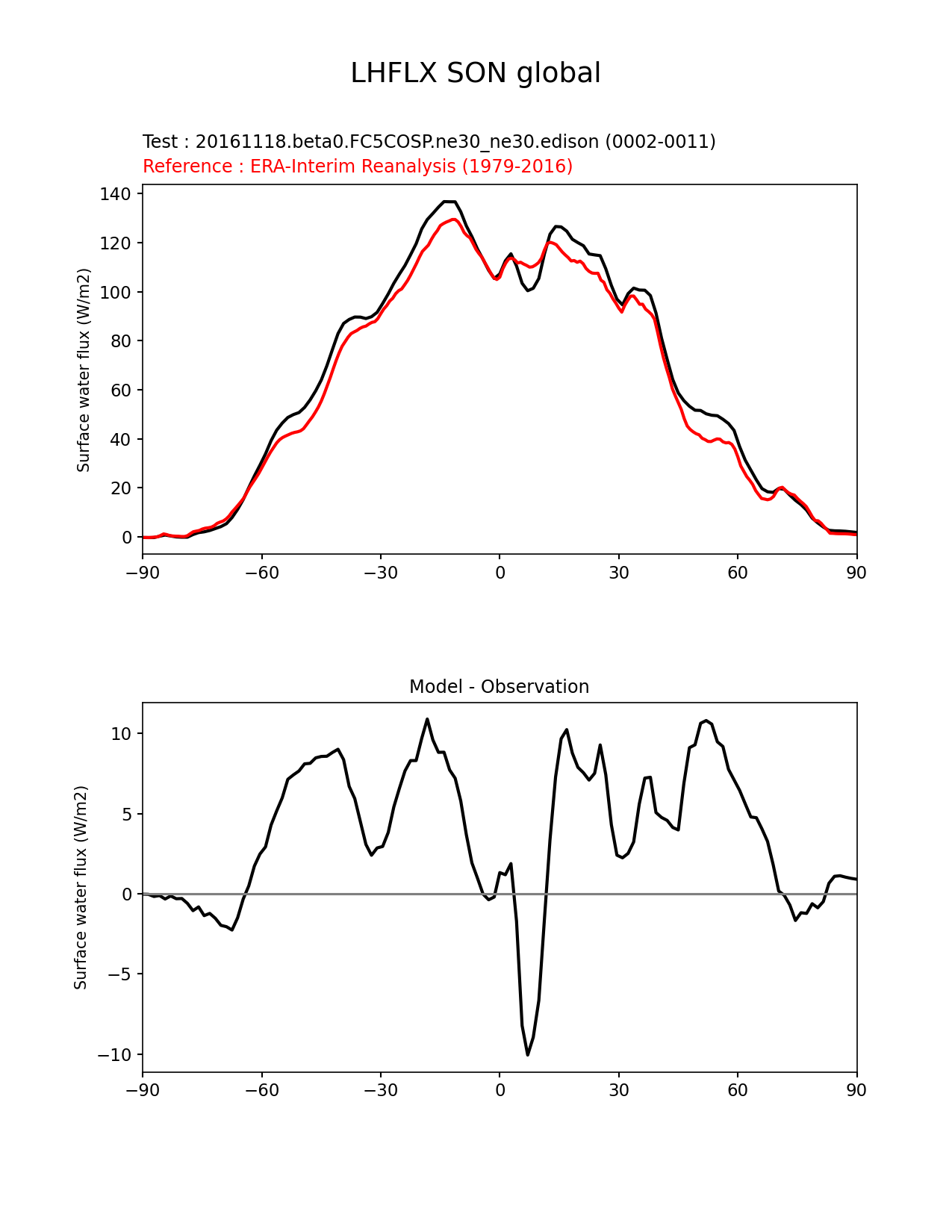 LHFLX SON global

Test : 20161118.beta0.FC5COSP.ne30_ne30.edison (0002-0011)
Reference : ERA-Interim Reanalysis (1979-2016)

Surface water flux (W/m2)

140
120
100
80
60
40
20
0

−90 −60 −30 0 30 60 90

Model - Observation

Surface water flux (W/m2)

10
5
0
−5
−10

−90 −60 −30 0 30 60 90